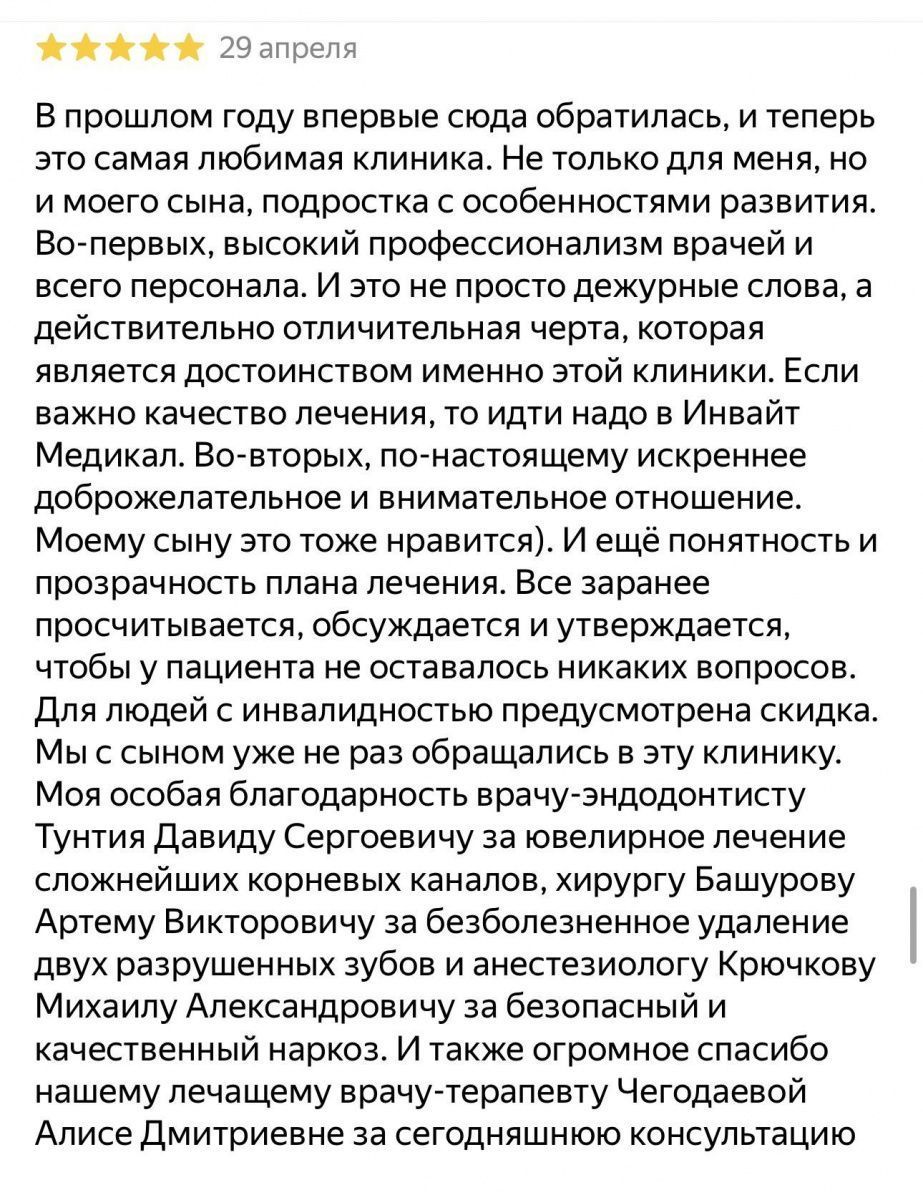 29 апреля

В прошлом году впервые сюда обратилась, и теперь это самая любимая клиника. Не только для меня, но и моего сына, подростка с особенностями развития. Во-первых, высокий профессионализм врачей и всего персонала. И это не просто дежурные слова, а действительно отличительная черта, которая является достоинством именно этой клиники. Если важно качество лечения, то идти надо в Инвайт Медикал. Во-вторых, по-настоящему искреннее доброжелательное и внимательное отношение. Моему сыну это тоже нравится). И ещё понятность и прозрачность плана лечения. Все заранее просчитывается, обсуждается и утверждается, чтобы у пациента не оставалось никаких вопросов. Для людей с инвалидностью предусмотрена скидка. Мы с сыном уже не раз обращались в эту клинику. Моя особая благодарность врачу-эндодонтисту Тунтия Давиду Сергоевичу за ювелирное лечение сложнейших корневых каналов, хирургу Башурову Артему Викторовичу за безболезненное удаление двух разрушенных зубов и анестезиологу Крючкову Михаилу Александровичу за безопасный и качественный наркоз. И также огромное спасибо нашему лечащему врачу-терапевту Чегодаевой Алисе Дмитриевне за сегодняшнюю консультацию